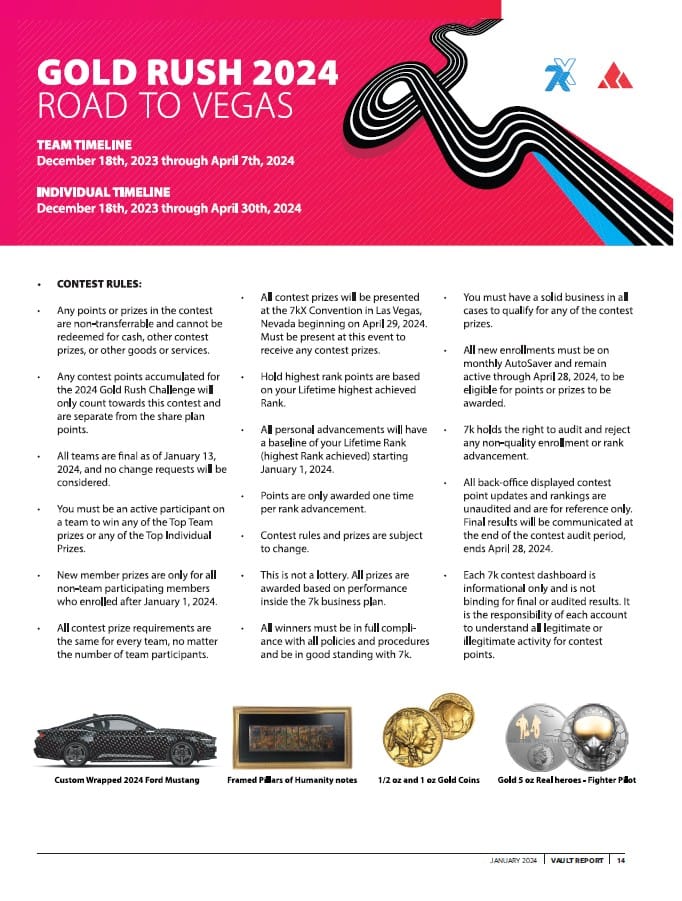 GOLD RUSH 2024
ROAD TO VEGAS

TEAM TIMELINE
December 18th, 2023 through April 7th, 2024

INDIVIDUAL TIMELINE
December 18th, 2023 through April 30th, 2024

• CONTEST RULES:

• Any points or prizes in the contest are non-transferrable and cannot be redeemed for cash, other contest prizes, or other goods or services.

• Any contest points accumulated for the 2024 Gold Rush Challenge will only count towards this contest and are separate from the share plan points.

• All teams are final as of January 13, 2024, and no change requests will be considered.

• You must be an active participant on a team to win any of the Top Team prizes or any of the Top Individual Prizes.

• New member prizes are only for all non-team participating members who enrolled after January 1, 2024.

• All contest prize requirements are the same for every team, no matter the number of team participants.

• All contest prizes will be presented at the 7kX Convention in Las Vegas, Nevada beginning on April 29, 2024. Must be present at this event to receive any contest prizes.

• Hold highest rank points are based on your Lifetime highest achieved Rank.

• All personal advancements will have a baseline of your Lifetime Rank (highest Rank achieved) starting January 1, 2024.

• Points are only awarded one time per rank advancement.

• Contest rules and prizes are subject to change.

• This is not a lottery. All prizes are awarded based on performance inside the 7k business plan.

• All winners must be in full compliance with all policies and procedures and be in good standing with 7k.

• You must have a solid business in all cases to qualify for any of the contest prizes.

• All new enrollments must be on monthly AutoSaver and remain active through April 28, 2024, to be eligible for points or prizes to be awarded.

• 7k holds the right to audit and reject any non-quality enrollment or rank advancement.

• All back-office displayed contest point updates and rankings are unaudited and are for reference only. Final results will be communicated at the end of the contest audit period, ends April 28, 2024.

• Each 7k contest dashboard is informational only and is not binding for final or audited results. It is the responsibility of each account to understand all legitimate or illegitimate activity for contest points.

Custom Wrapped 2024 Ford Mustang

Framed Pillars of Humanity notes

1/2 oz and 1 oz Gold Coins

Gold 5 oz Real heroes - Fighter Pilot

JANUARY 2024 | VAULT REPORT | 14